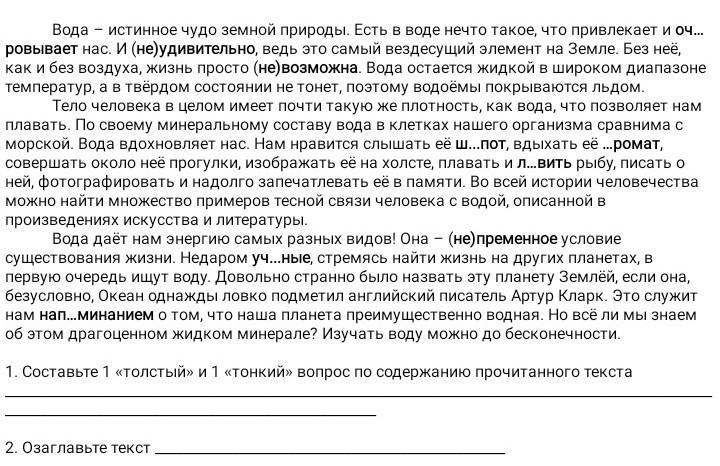 Вода – истинное чудо земной природы. Есть в воде нечто такое, что привлекает и оч...ровывает нас. И (не)удивительно, ведь это самый вездесущий элемент на Земле. Без неё, как и без воздуха, жизнь просто (не)возможна. Вода остается жидкой в широком диапазоне температур, а в твёрдом состоянии не тонет, поэтому водоёмы покрываются льдом.

Тело человека в целом имеет почти такую же плотность, как вода, что позволяет нам плавать. По своему минеральному составу вода в клетках нашего организма сравнима с морской. Вода вдохновляет нас. Нам нравится слышать её ш...пот, вдыхать её ...ромат, совершать около неё прогулки, изображать её на холсте, плавать и л...вить рыбу, писать о ней, фотографировать и надолго запечатлевать её в памяти. Во всей истории человечества можно найти множество примеров тесной связи человека с водой, описанной в произведениях искусства и литературы.

Вода даёт нам энергию самых разных видов! Она – (не)пременное условие существования жизни. Недаром уч...ные, стремясь найти жизнь на других планетах, в первую очередь ищут воду. Довольно странно было назвать эту планету Землёй, если она, безусловно, Океан однажды ловко подметил английский писатель Артур Кларк. Это служит нам нап...минанием о том, что наша планета преимущественно водная. Но всё ли мы знаем об этом драгоценном жидком минерале? Изучать воду можно до бесконечности.

1. Составьте 1 «толстый» и 1 «тонкий» вопрос по содержанию прочитанного текста

2. Озаглавьте текст